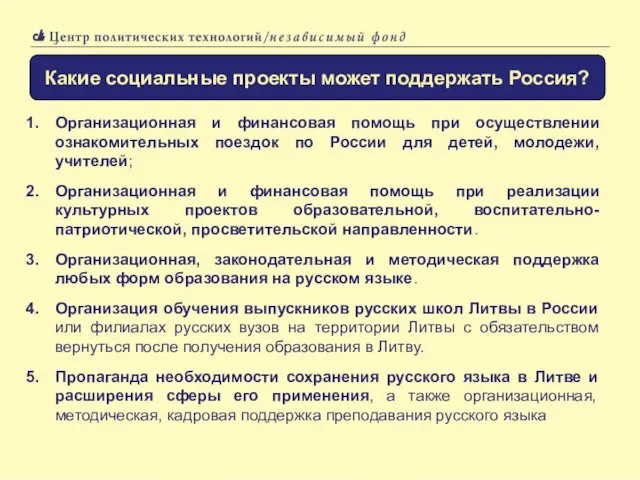 Центр политических технологий/независимый фонд

Какие социальные проекты может поддержать Россия?

1. Организационная и финансовая помощь при осуществлении ознакомительных поездок по России для детей, молодежи, учителей;

2. Организационная и финансовая помощь при реализации культурных проектов образовательной, воспитательно-патриотической, просветительской направленности.

3. Организационная, законодательная и методическая поддержка любых форм образования на русском языке.

4. Организация обучения выпускников русских школ Литвы в России или филиалах русских вузов на территории Литвы с обязательством вернуться после получения образования в Литву.

5. Пропаганда необходимости сохранения русского языка в Литве и расширения сферы его применения, а также организационная, методическая, кадровая поддержка преподавания русского языка